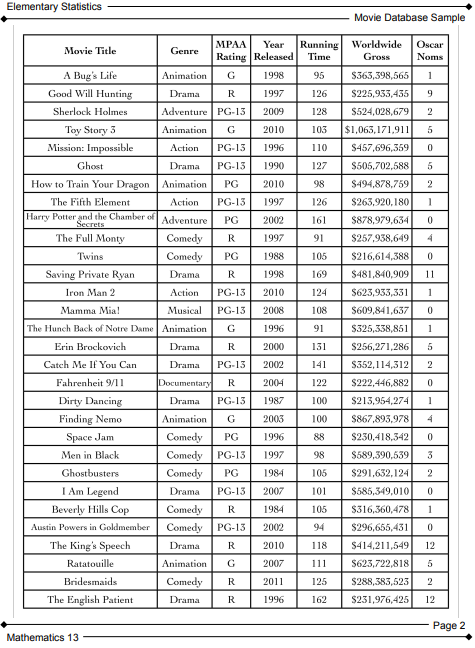 Elementary Statistics

Movie Database Sample

| Movie Title | Genre | MPAA Rating | Year Released | Running Time | Worldwide Gross | Oscar Noms |
|---|---|---|---|---|---|---|
| A Bug's Life | Animation | G | 1998 | 95 | $363,398,565 | 1 |
| Good Will Hunting | Drama | R | 1997 | 126 | $225,933,435 | 9 |
| Sherlock Holmes | Adventure | PG-13 | 2009 | 128 | $524,028,679 | 2 |
| Toy Story 3 | Animation | G | 2010 | 103 | $1,063,171,911 | 5 |
| Mission: Impossible | Action | PG-13 | 1996 | 110 | $457,696,359 | 0 |
| Ghost | Drama | PG-13 | 1990 | 127 | $505,702,588 | 5 |
| How to Train Your Dragon | Animation | PG | 2010 | 98 | $494,878,759 | 2 |
| The Fifth Element | Action | PG-13 | 1997 | 126 | $263,920,180 | 1 |
| Harry Potter and the Chamber of Secrets | Adventure | PG | 2002 | 161 | $878,979,634 | 0 |
| The Full Monty | Comedy | R | 1997 | 91 | $257,938,649 | 4 |
| Twins | Comedy | PG | 1988 | 105 | $216,614,388 | 0 |
| Saving Private Ryan | Drama | R | 1998 | 169 | $481,840,909 | 11 |
| Iron Man 2 | Action | PG-13 | 2010 | 124 | $623,933,331 | 1 |
| Mamma Mia! | Musical | PG-13 | 2008 | 108 | $609,841,637 | 0 |
| The Hunch Back of Notre Dame | Animation | G | 1996 | 91 | $325,338,851 | 1 |
| Erin Brockovich | Drama | R | 2000 | 131 | $256,271,286 | 5 |
| Catch Me If You Can | Drama | PG-13 | 2002 | 141 | $352,114,312 | 2 |
| Fahrenheit 9/11 | Documentary | R | 2004 | 122 | $222,446,882 | 0 |
| Dirty Dancing | Drama | PG-13 | 1987 | 100 | $213,954,274 | 1 |
| Finding Nemo | Animation | G | 2003 | 100 | $867,893,978 | 4 |
| Space Jam | Comedy | PG | 1996 | 88 | $230,418,342 | 0 |
| Men in Black | Comedy | PG-13 | 1997 | 98 | $589,390,539 | 3 |
| Ghostbusters | Comedy | PG | 1984 | 105 | $291,632,124 | 2 |
| I Am Legend | Drama | PG-13 | 2007 | 101 | $585,349,010 | 0 |
| Beverly Hills Cop | Comedy | R | 1984 | 105 | $316,360,478 | 1 |
| Austin Powers in Goldmember | Comedy | PG-13 | 2002 | 94 | $296,655,431 | 0 |
| The King's Speech | Drama | R | 2010 | 118 | $414,211,549 | 12 |
| Ratatouille | Animation | G | 2007 | 111 | $623,722,818 | 5 |
| Bridesmaids | Comedy | R | 2011 | 125 | $288,383,523 | 2 |
| The English Patient | Drama | R | 1996 | 162 | $231,976,425 | 12 |

Page 2

Mathematics 13